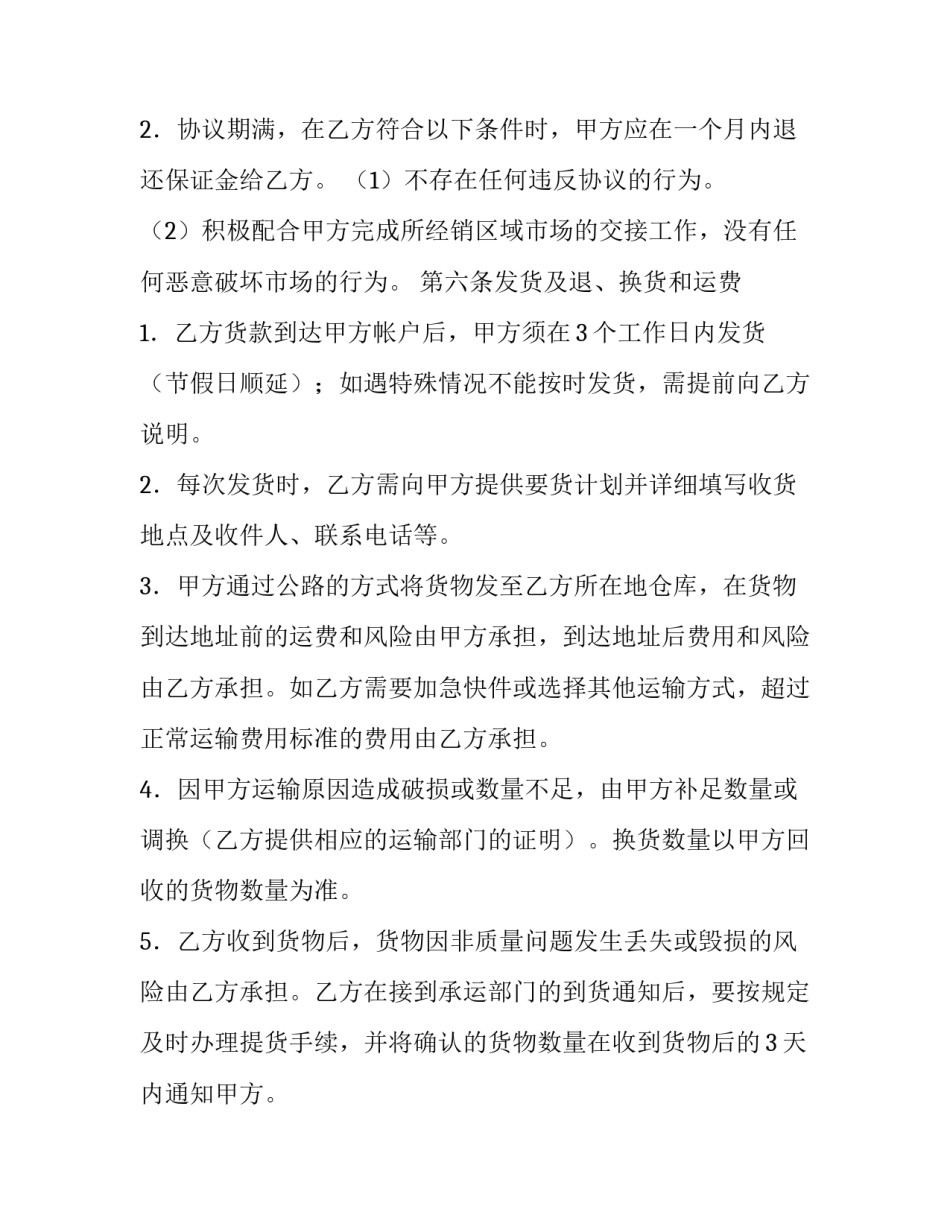 2．协议期满，在乙方符合以下条件时，甲方应在一个月内退还保证金给乙方。（1）不存在任何违反协议的行为。

（2）积极配合甲方完成所经销区域市场的交接工作，没有任何恶意破坏市场的行为。 第六条发货及退、换货和运费

1．乙方货款到达甲方帐户后，甲方须在3个工作日内发货（节假日顺延）；如遇特殊情况不能按时发货，需提前向乙方说明。

2．每次发货时，乙方需向甲方提供要货计划并详细填写收货地点及收件人、联系电话等。

3．甲方通过公路的方式将货物发至乙方所在地仓库，在货物到达地址前的运费和风险由甲方承担，到达地址后费用和风险由乙方承担。如乙方需要加急快件或选择其他运输方式，超过正常运输费用标准的费用由乙方承担。

4．因甲方运输原因造成破损或数量不足，由甲方补足数量或调换（乙方提供相应的运输部门的证明）。换货数量以甲方回收的货物数量为准。

5．乙方收到货物后，货物因非质量问题发生丢失或毁损的风险由乙方承担。乙方在接到承运部门的到货通知后，要按规定及时办理提货手续，并将确认的货物数量在收到货物后的3天内通知甲方。